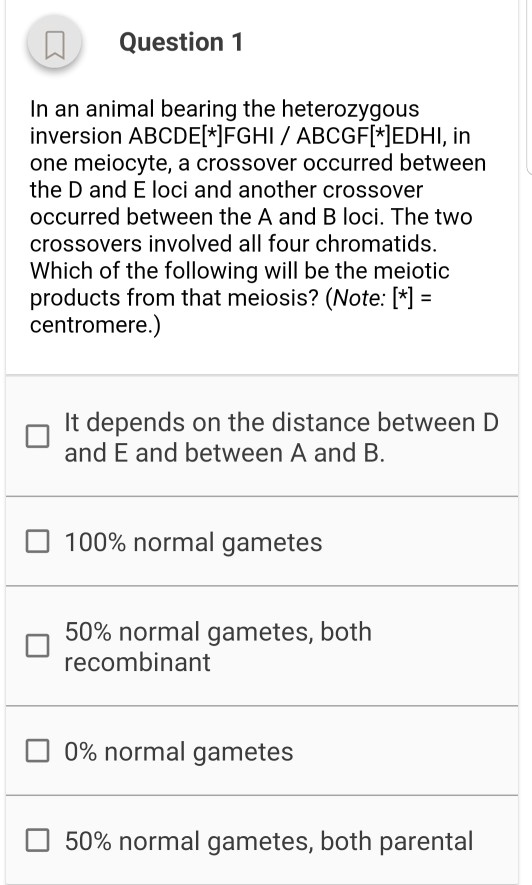 Question 1

In an animal bearing the heterozygous inversion ABCDE[*]FGHI / ABCGF[*]EDHI, in one meiocyte, a crossover occurred between the D and E loci and another crossover occurred between the A and B loci. The two crossovers involved all four chromatids. Which of the following will be the meiotic products from that meiosis? (Note: [*] = centromere.)

It depends on the distance between D and E and between A and B.

100% normal gametes

50% normal gametes, both recombinant

0% normal gametes

50% normal gametes, both parental